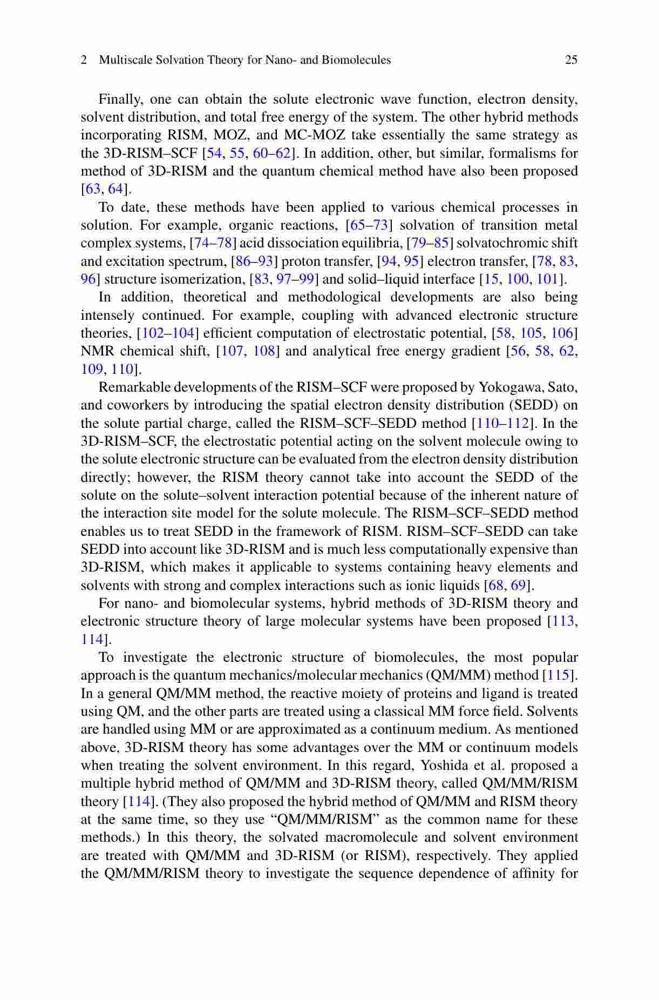 2 Multiscale Solvation Theory for Nano- and Biomolecules 25

Finally, one can obtain the solute electronic wave function, electron density, solvent distribution, and total free energy of the system. The other hybrid methods incorporating RISM, MOZ, and MC-MOZ take essentially the same strategy as the 3D-RISM–SCF [54, 55, 60–62]. In addition, other, but similar, formalisms for method of 3D-RISM and the quantum chemical method have also been proposed [63, 64].

To date, these methods have been applied to various chemical processes in solution. For example, organic reactions, [65–73] solvation of transition metal complex systems, [74–78] acid dissociation equilibria, [79–85] solvatochromic shift and excitation spectrum, [86–93] proton transfer, [94, 95] electron transfer, [78, 83, 96] structure isomerization, [83, 97–99] and solid–liquid interface [15, 100, 101].

In addition, theoretical and methodological developments are also being intensely continued. For example, coupling with advanced electronic structure theories, [102–104] efficient computation of electrostatic potential, [58, 105, 106] NMR chemical shift, [107, 108] and analytical free energy gradient [56, 58, 62, 109, 110].

Remarkable developments of the RISM–SCF were proposed by Yokogawa, Sato, and coworkers by introducing the spatial electron density distribution (SEDD) on the solute partial charge, called the RISM–SCF–SEDD method [110–112]. In the 3D-RISM–SCF, the electrostatic potential acting on the solvent molecule owing to the solute electronic structure can be evaluated from the electron density distribution directly; however, the RISM theory cannot take into account the SEDD of the solute on the solute–solvent interaction potential because of the inherent nature of the interaction site model for the solute molecule. The RISM–SCF–SEDD method enables us to treat SEDD in the framework of RISM. RISM–SCF–SEDD can take SEDD into account like 3D-RISM and is much less computationally expensive than 3D-RISM, which makes it applicable to systems containing heavy elements and solvents with strong and complex interactions such as ionic liquids [68, 69].

For nano- and biomolecular systems, hybrid methods of 3D-RISM theory and electronic structure theory of large molecular systems have been proposed [113, 114].

To investigate the electronic structure of biomolecules, the most popular approach is the quantum mechanics/molecular mechanics (QM/MM) method [115]. In a general QM/MM method, the reactive moiety of proteins and ligand is treated using QM, and the other parts are treated using a classical MM force field. Solvents are handled using MM or are approximated as a continuum medium. As mentioned above, 3D-RISM theory has some advantages over the MM or continuum models when treating the solvent environment. In this regard, Yoshida et al. proposed a multiple hybrid method of QM/MM and 3D-RISM theory, called QM/MM/RISM theory [114]. (They also proposed the hybrid method of QM/MM and RISM theory at the same time, so they use “QM/MM/RISM” as the common name for these methods.) In this theory, the solvated macromolecule and solvent environment are treated with QM/MM and 3D-RISM (or RISM), respectively. They applied the QM/MM/RISM theory to investigate the sequence dependence of affinity for